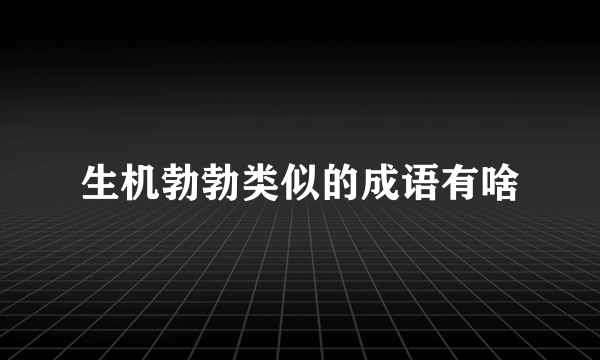 生机勃勃类似的成语有啥